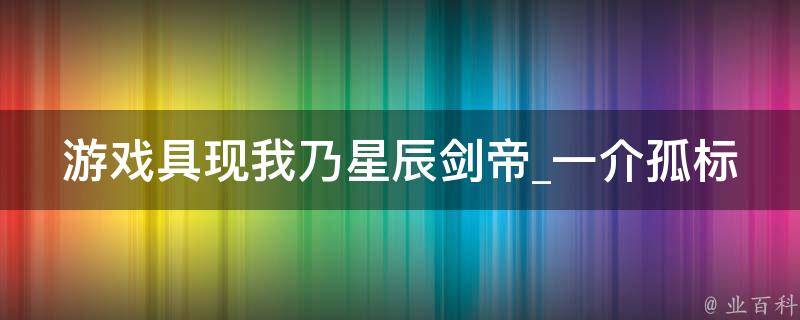 游戏具现我乃星辰剑帝_一介孤标

@ 业百科